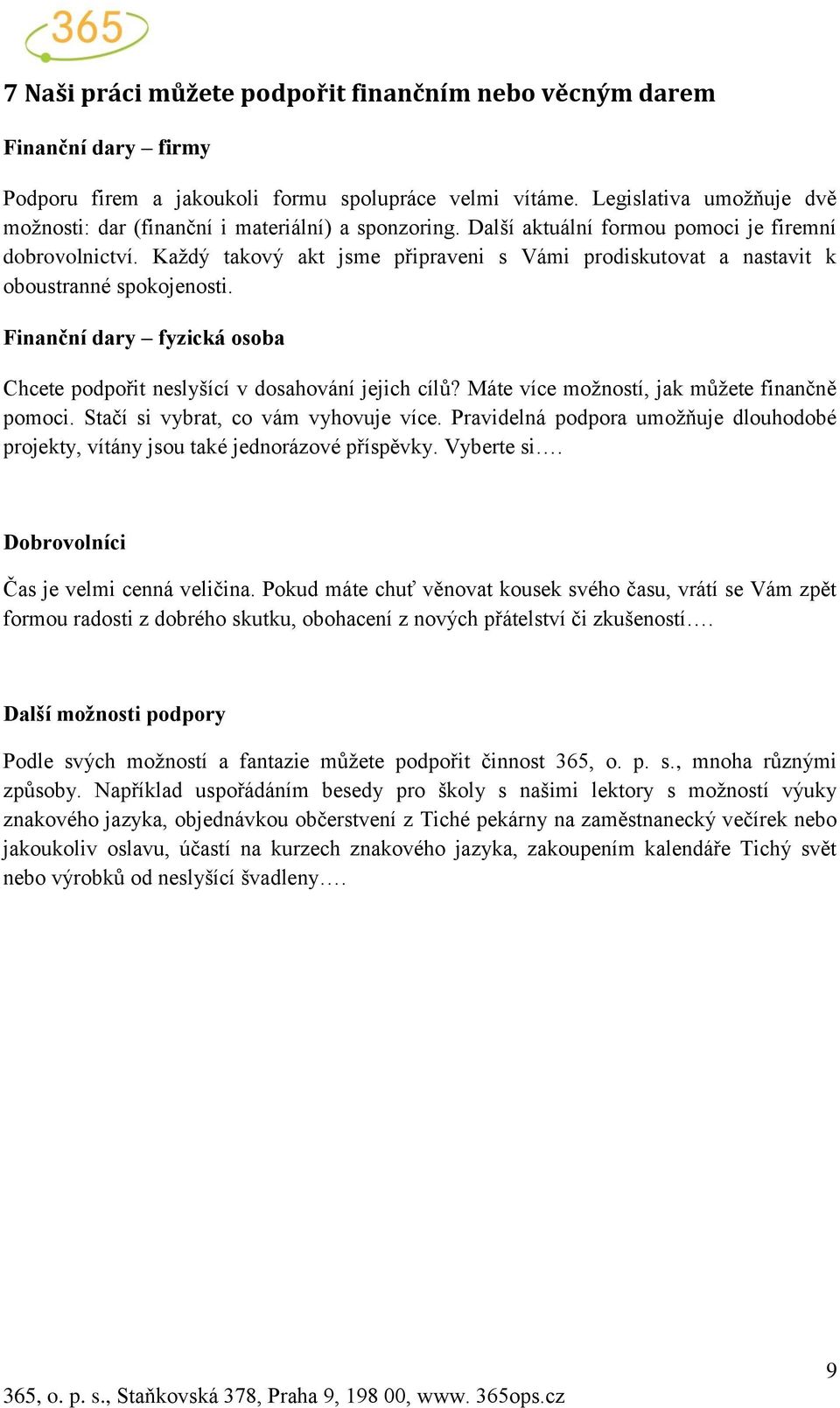 365

7 Naši práci můžete podpořit finančním nebo věcným darem

Finanční dary – firmy

Podporu firem a jakoukoli formu spolupráce velmi vítáme. Legislativa umožňuje dvě možnosti: dar (finanční i materiální) a sponzoring. Další aktuální formou pomoci je firemní dobrovolnictví. Každý takový akt jsme připraveni s Vámi prodiskutovat a nastavit k oboustranné spokojenosti.

Finanční dary – fyzická osoba

Chcete podpořit neslyšící v dosahování jejich cílů? Máte více možností, jak můžete finančně pomoci. Stačí si vybrat, co vám vyhovuje více. Pravidelná podpora umožňuje dlouhodobé projekty, vítány jsou také jednorázové příspěvky. Vyberte si….

Dobrovolníci

Čas je velmi cenná veličina. Pokud máte chuť věnovat kousek svého času, vrátí se Vám zpět formou radosti z dobrého skutku, obohacení z nových přátelství či zkušeností….

Další možnosti podpory

Podle svých možností a fantazie můžete podpořit činnost 365, o. p. s., mnoha různými způsoby. Například uspořádáním besedy pro školy s našimi lektory s možností výuky znakového jazyka, objednávkou občerstvení z Tiché pekárny na zaměstnanecký večírek nebo jakoukoliv oslavu, účastí na kurzech znakového jazyka, zakoupením kalendáře Tichý svět nebo výrobků od neslyšící švadleny….

9

365, o. p. s., Staňkovská 378, Praha 9, 198 00, www. 365ops.cz